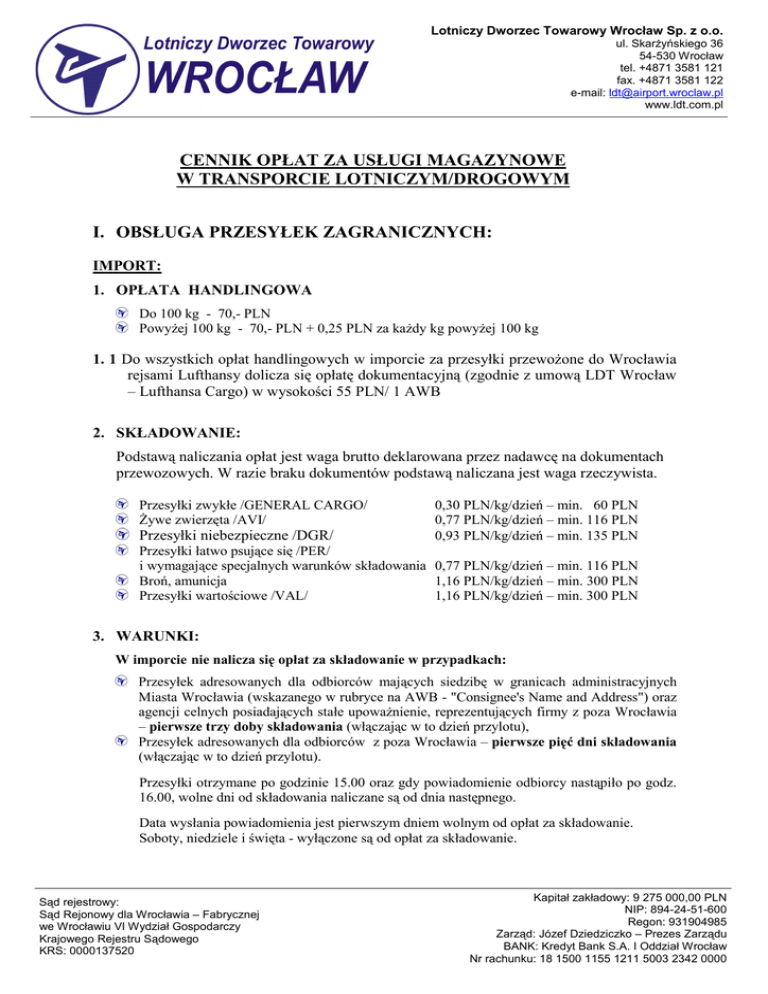 Lotniczy Dworzec Towarowy
WROCŁAW

Lotniczy Dworzec Towarowy Wrocław Sp. z o.o.
ul. Skarżyńskiego 36
54-530 Wrocław
tel. +4871 3581 121
fax. +4871 3581 122
e-mail: ldt@airport.wroclaw.pl
www.ldt.com.pl

CENNIK OPŁAT ZA USŁUGI MAGAZYNOWE
W TRANSPORCIE LOTNICZYM/DROGOWYM

I. OBSŁUGA PRZESYŁEK ZAGRANICZNYCH:

IMPORT:

1. OPŁATA HANDLINGOWA

Do 100 kg - 70,- PLN
Powyżej 100 kg - 70,- PLN + 0,25 PLN za każdy kg powyżej 100 kg

1. 1 Do wszystkich opłat handlingowych w imporcie za przesyłki przewożone do Wrocławia rejsami Lufthansy dolicza się opłatę dokumentacyjną (zgodnie z umową LDT Wrocław – Lufthansa Cargo) w wysokości 55 PLN/ 1 AWB

2. SKŁADOWANIE:

Podstawą naliczania opłat jest waga brutto deklarowana przez nadawcę na dokumentach przewozowych. W razie braku dokumentów podstawą naliczana jest waga rzeczywista.

Przesyłki zwykłe /GENERAL CARGO/ 0,30 PLN/kg/dzień – min. 60 PLN
Żywe zwierzęta /AVI/ 0,77 PLN/kg/dzień – min. 116 PLN
Przesyłki niebezpieczne /DGR/ 0,93 PLN/kg/dzień – min. 135 PLN
Przesyłki łatwo psujące się /PER/ i wymagające specjalnych warunków składowania 0,77 PLN/kg/dzień – min. 116 PLN
Broń, amunicja 1,16 PLN/kg/dzień – min. 300 PLN
Przesyłki wartościowe /VAL/ 1,16 PLN/kg/dzień – min. 300 PLN

3. WARUNKI:

W imporcie nie nalicza się opłat za składowanie w przypadkach:

Przesyłek adresowanych dla odbiorców mających siedzibę w granicach administracyjnych Miasta Wrocławia (wskazanego w rubryce na AWB - "Consignee's Name and Address") oraz agencji celnych posiadających stałe upoważnienie, reprezentujących firmy z poza Wrocławia – pierwsze trzy doby składowania (włączając w to dzień przylotu),
Przesyłek adresowanych dla odbiorców z poza Wrocławia – pierwsze pięć dni składowania (włączając w to dzień przylotu).

Przesyłki otrzymane po godzinie 15.00 oraz gdy powiadomienie odbiorcy nastąpiło po godz. 16.00, wolne dni od składowania naliczane są od dnia następnego.

Data wysłania powiadomienia jest pierwszym dniem wolnym od opłat za składowanie.
Soboty, niedziele i święta - wyłączone są od opłat za składowanie.

Sąd rejestrowy:
Sąd Rejonowy dla Wrocławia – Fabrycznej
we Wrocławiu VI Wydział Gospodarczy
Krajowego Rejestru Sądowego
KRS: 0000137520

Kapitał zakładowy: 9 275 000,00 PLN
NIP: 894-24-51-600
Regon: 931904985
Zarząd: Józef Dziedziczko – Prezes Zarządu
BANK: Kredyt Bank S.A. I Oddział Wrocław
Nr rachunku: 18 1500 1155 1211 5003 2342 0000